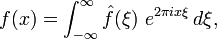 $f(x) = \int_{-\infty}^{\infty} \hat{f}(\xi)\ e^{2\pi i x \xi}\, d\xi,$